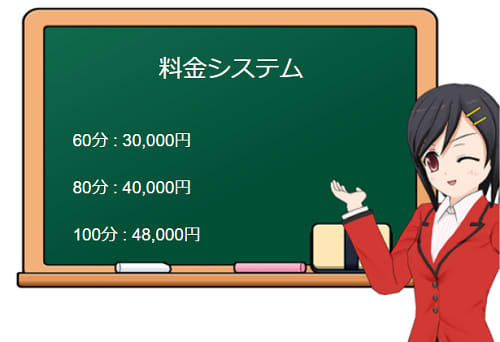 料金システム

60分 : 30,000円

80分 : 40,000円

100分 : 48,000円